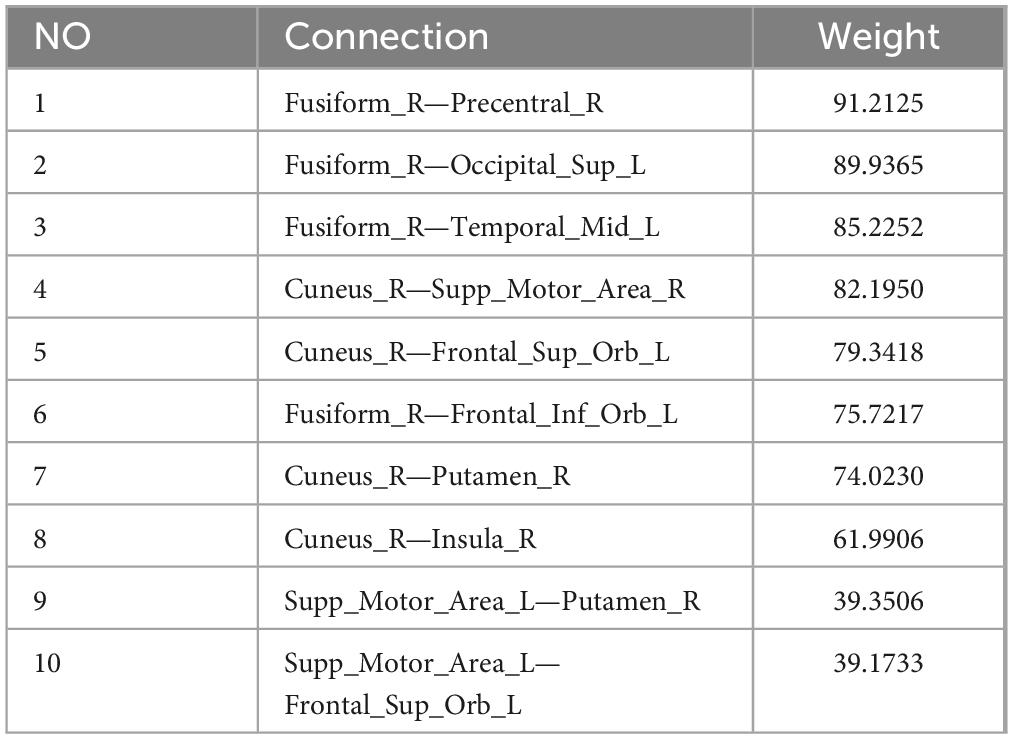 | NO | Connection | Weight |
|---|---|---|
| 1 | Fusiform_R—Precentral_R | 91.2125 |
| 2 | Fusiform_R—Occipital_Sup_L | 89.9365 |
| 3 | Fusiform_R—Temporal_Mid_L | 85.2252 |
| 4 | Cuneus_R—Supp_Motor_Area_R | 82.1950 |
| 5 | Cuneus_R—Frontal_Sup_Orb_L | 79.3418 |
| 6 | Fusiform_R—Frontal_Inf_Orb_L | 75.7217 |
| 7 | Cuneus_R—Putamen_R | 74.0230 |
| 8 | Cuneus_R—Insula_R | 61.9906 |
| 9 | Supp_Motor_Area_L—Putamen_R | 39.3506 |
| 10 | Supp_Motor_Area_L—Frontal_Sup_Orb_L | 39.1733 |